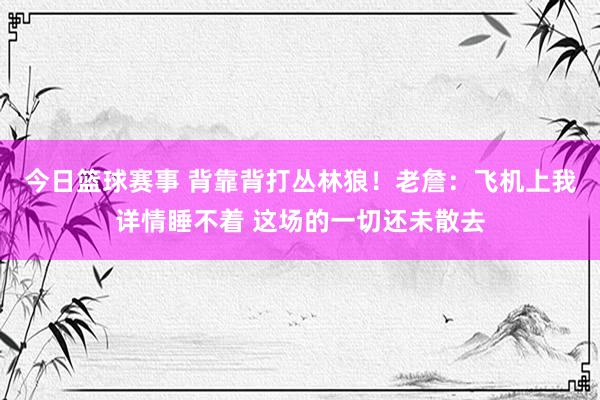 今日篮球赛事 背靠背打丛林狼！老詹：飞机上我详情睡不着 这场的一切还未散去